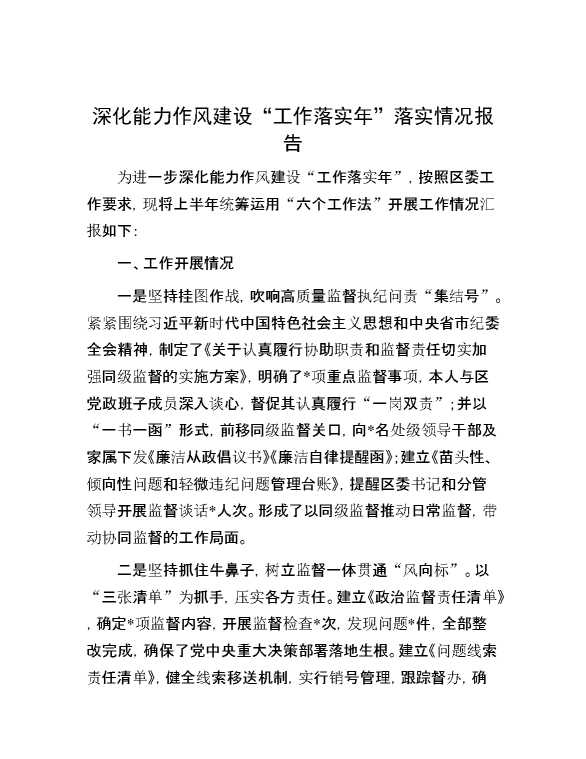 深化能力作风建设“工作落实年”落实情况报告

为进一步深化能力作风建设“工作落实年”，按照区委工作要求，现将上半年统筹运用“六个工作法”开展工作情况汇报如下：

一、工作开展情况

一是坚持挂图作战，吹响高质量监督执纪问责“集结号”。紧紧围绕习近平新时代中国特色社会主义思想和中央省市纪委全会精神，制定了《关于认真履行协助职责和监督责任切实加强同级监督的实施方案》，明确了*项重点监督事项，本人与区党政班子成员深入谈心，督促其认真履行“一岗双责”；并以“一书一函”形式，前移同级监督关口，向*名处级领导干部及家属下发《廉洁从政倡议书》《廉洁自律提醒函》；建立《苗头性、倾向性问题和轻微违纪问题管理台账》，提醒区委书记和分管领导开展监督谈话*人次。形成了以同级监督推动日常监督，带动协同监督的工作局面。

二是坚持抓住牛鼻子，树立监督一体贯通“风向标”。以“三张清单”为抓手，压实各方责任。建立《政治监督责任清单》，确定*项监督内容，开展监督检查*次，发现问题*件，全部整改完成，确保了党中央重大决策部署落地生根。建立《问题线索责任清单》，健全线索移送机制，实行销号管理，跟踪督办，确